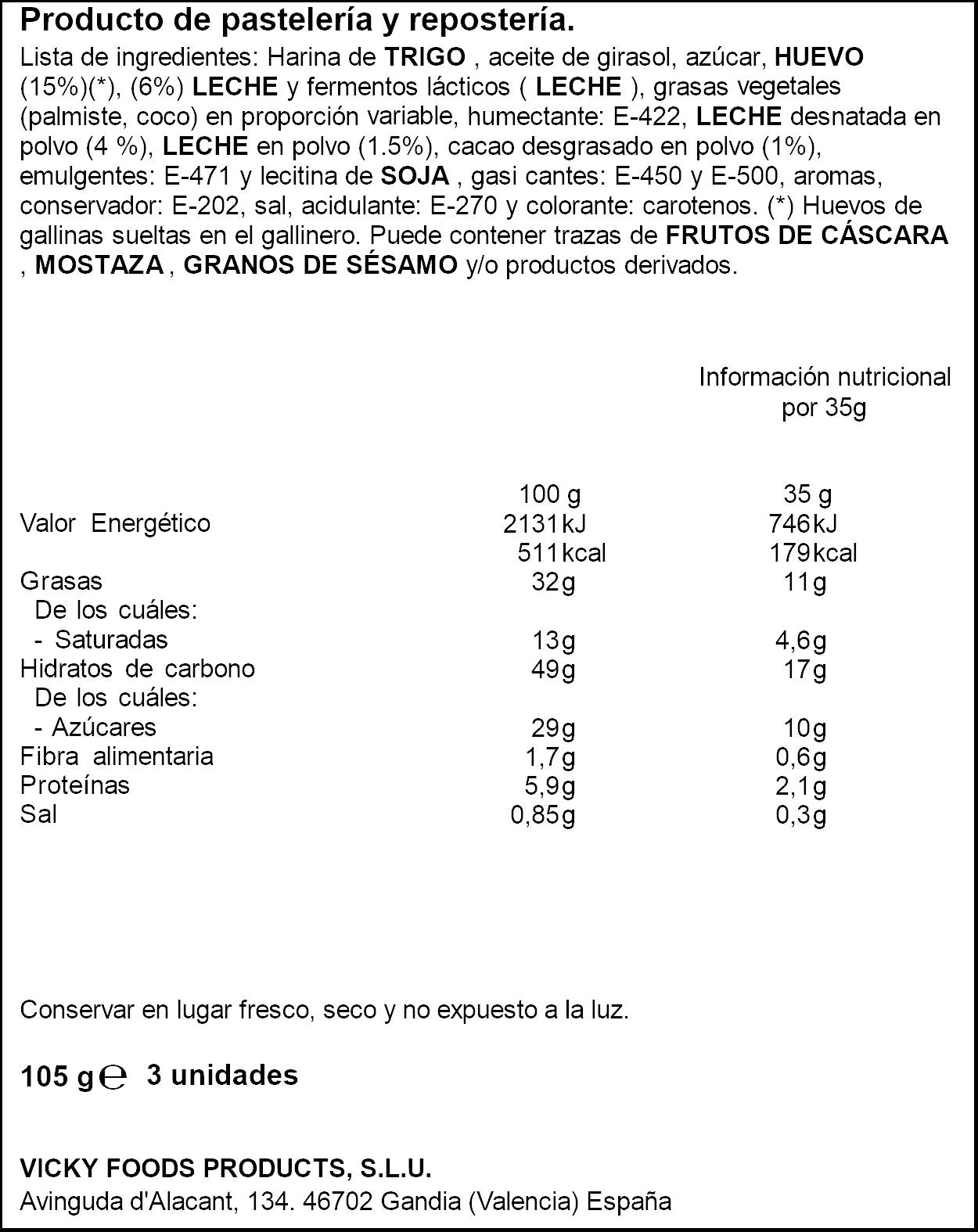 Producto de pastelería y repostería.

Lista de ingredientes: Harina de TRIGO , aceite de girasol, azúcar, HUEVO (15%)(*), (6%) LECHE y fermentos lácticos ( LECHE ), grasas vegetales (palmiste, coco) en proporción variable, humectante: E-422, LECHE desnatada en polvo (4 %), LECHE en polvo (1.5%), cacao desgrasado en polvo (1%), emulgentes: E-471 y lecitina de SOJA , gasi cantes: E-450 y E-500, aromas, conservador: E-202, sal, acidulante: E-270 y colorante: carotenos. (*) Huevos de gallinas sueltas en el gallinero. Puede contener trazas de FRUTOS DE CÁSCARA , MOSTAZA , GRANOS DE SÉSAMO y/o productos derivados.

Información nutricional
por 35g

| | 100 g | 35 g |
|---|---|---|
| Valor Energético | 2131kJ | 746kJ |
| | 511kcal | 179kcal |
| Grasas | 32g | 11g |
| De los cuáles: | | |
| - Saturadas | 13g | 4,6g |
| Hidratos de carbono | 49g | 17g |
| De los cuáles: | | |
| - Azúcares | 29g | 10g |
| Fibra alimentaria | 1,7g | 0,6g |
| Proteínas | 5,9g | 2,1g |
| Sal | 0,85g | 0,3g |

Conservar en lugar fresco, seco y no expuesto a la luz.

105 g ℮ 3 unidades

VICKY FOODS PRODUCTS, S.L.U.
Avinguda d'Alacant, 134. 46702 Gandia (Valencia) España